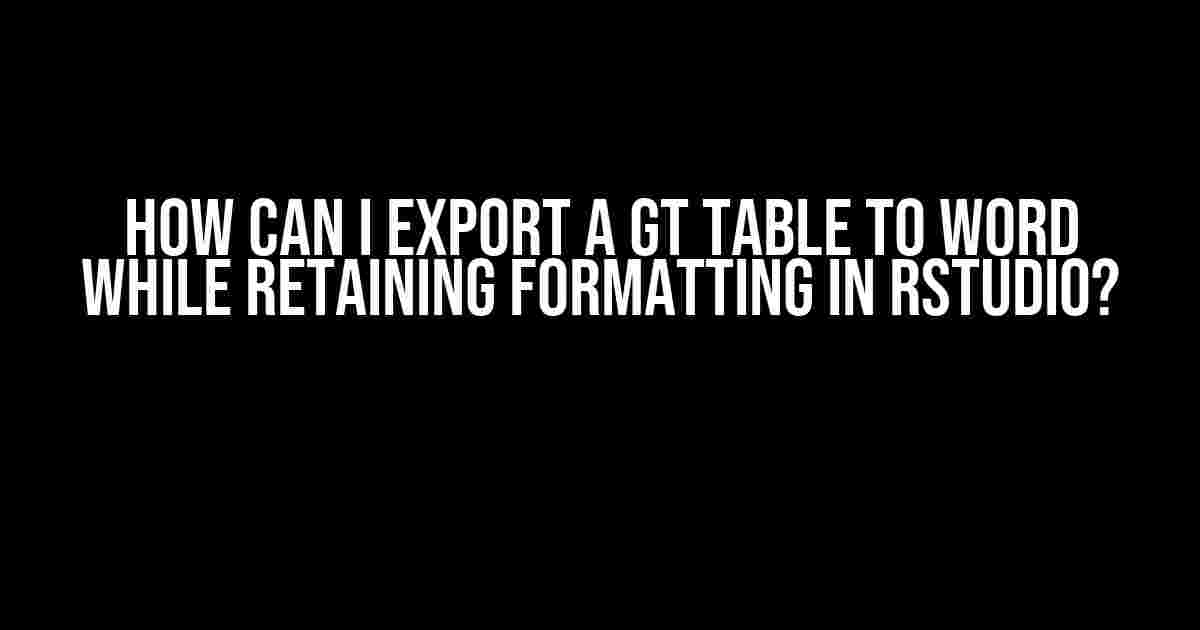 HOW CAN I EXPORT A GT TABLE TO WORD WHILE RETAINING FORMATTING IN RSTUDIO?